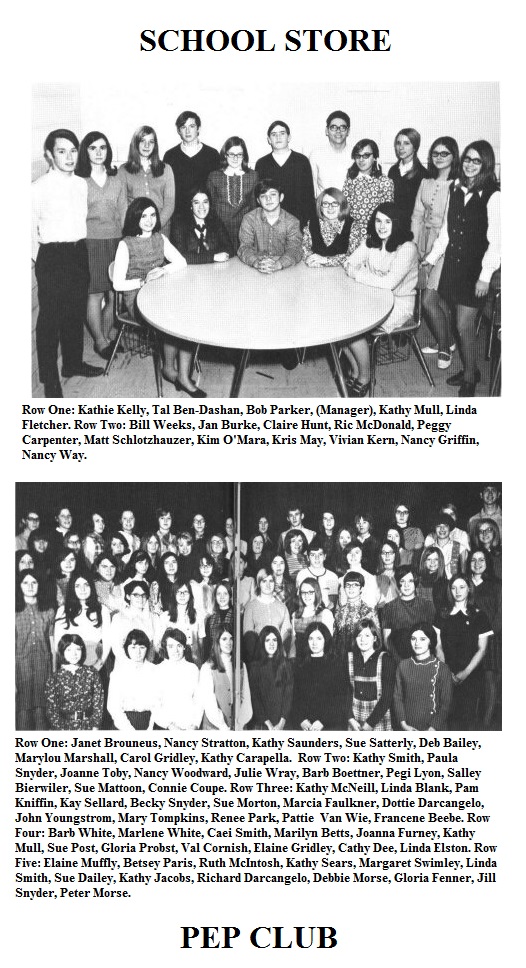 SCHOOL STORE

Row One: Kathie Kelly, Tal Ben-Dashan, Bob Parker, (Manager), Kathy Mull, Linda Fletcher. Row Two: Bill Weeks, Jan Burke, Claire Hunt, Ric McDonald, Peggy Carpenter, Matt Schlotzhauzer, Kim O'Mara, Kris May, Vivian Kern, Nancy Griffin, Nancy Way.

Row One: Janet Brouneus, Nancy Stratton, Kathy Saunders, Sue Satterly, Deb Bailey, Marylou Marshall, Carol Gridley, Kathy Carapella. Row Two: Kathy Smith, Paula Snyder, Joanne Toby, Nancy Woodward, Julie Wray, Barb Boettner, Pegi Lyon, Salley Bierwiler, Sue Mattoon, Connie Coupe. Row Three: Kathy McNeill, Linda Blank, Pam Kniffin, Kay Sellard, Becky Snyder, Sue Morton, Marcia Faulkner, Dottie Darcangelo, John Youngstrom, Mary Tompkins, Renee Park, Pattie Van Wie, Francene Beebe. Row Four: Barb White, Marlene White, Caei Smith, Marilyn Betts, Joanna Furney, Kathy Mull, Sue Post, Gloria Probst, Val Cornish, Elaine Gridley, Cathy Dee, Linda Elston. Row Five: Elaine Muffly, Betsey Paris, Ruth McIntosh, Kathy Sears, Margaret Swimley, Linda Smith, Sue Dailey, Kathy Jacobs, Richard Darcangelo, Debbie Morse, Gloria Fenner, Jill Snyder, Peter Morse.

PEP CLUB